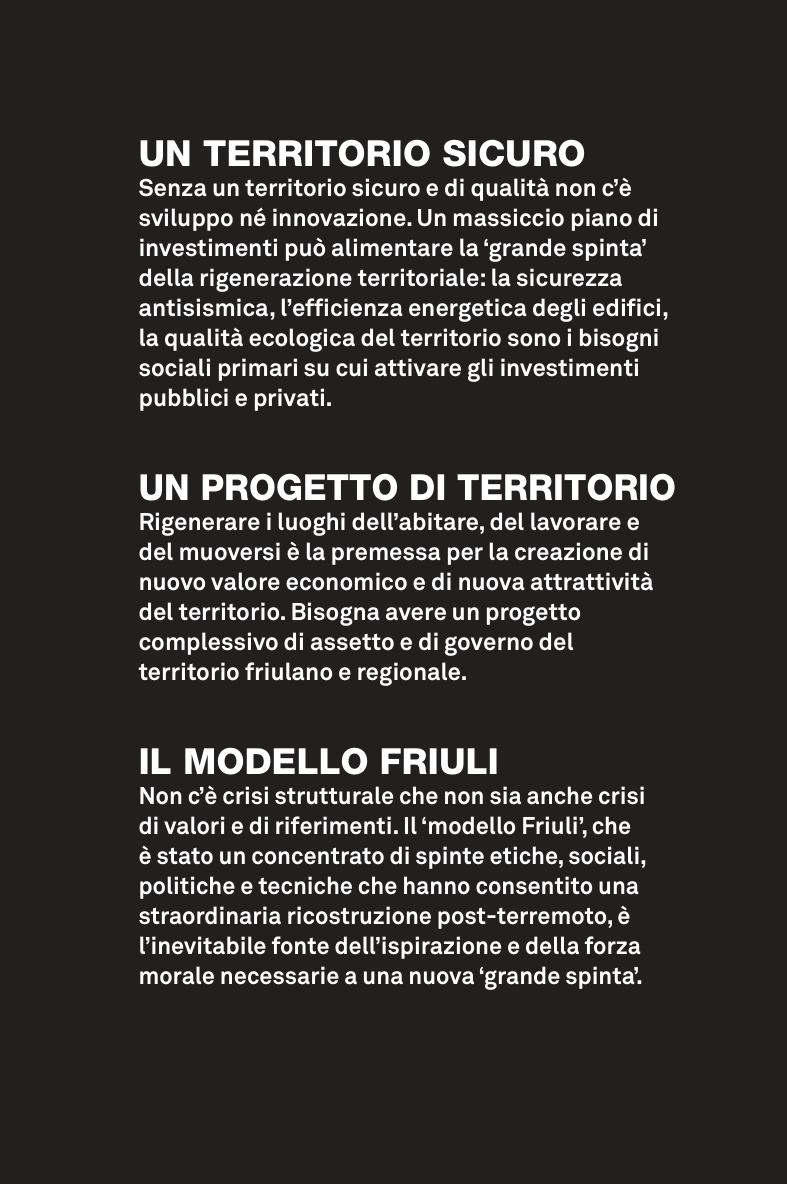 UN TERRITORIO SICURO
Senza un territorio sicuro e di qualità non c'è sviluppo né innovazione. Un massiccio piano di investimenti può alimentare la 'grande spinta' della rigenerazione territoriale: la sicurezza antisismica, l'efficienza energetica degli edifici, la qualità ecologica del territorio sono i bisogni sociali primari su cui attivare gli investimenti pubblici e privati.

UN PROGETTO DI TERRITORIO
Rigenerare i luoghi dell'abitare, del lavorare e del muoversi è la premessa per la creazione di nuovo valore economico e di nuova attrattività del territorio. Bisogna avere un progetto complessivo di assetto e di governo del territorio friulano e regionale.

IL MODELLO FRIULI
Non c'è crisi strutturale che non sia anche crisi di valori e di riferimenti. Il 'modello Friuli', che è stato un concentrato di spinte etiche, sociali, politiche e tecniche che hanno consentito una straordinaria ricostruzione post-terremoto, è l'inevitabile fonte dell'ispirazione e della forza morale necessarie a una nuova 'grande spinta'.